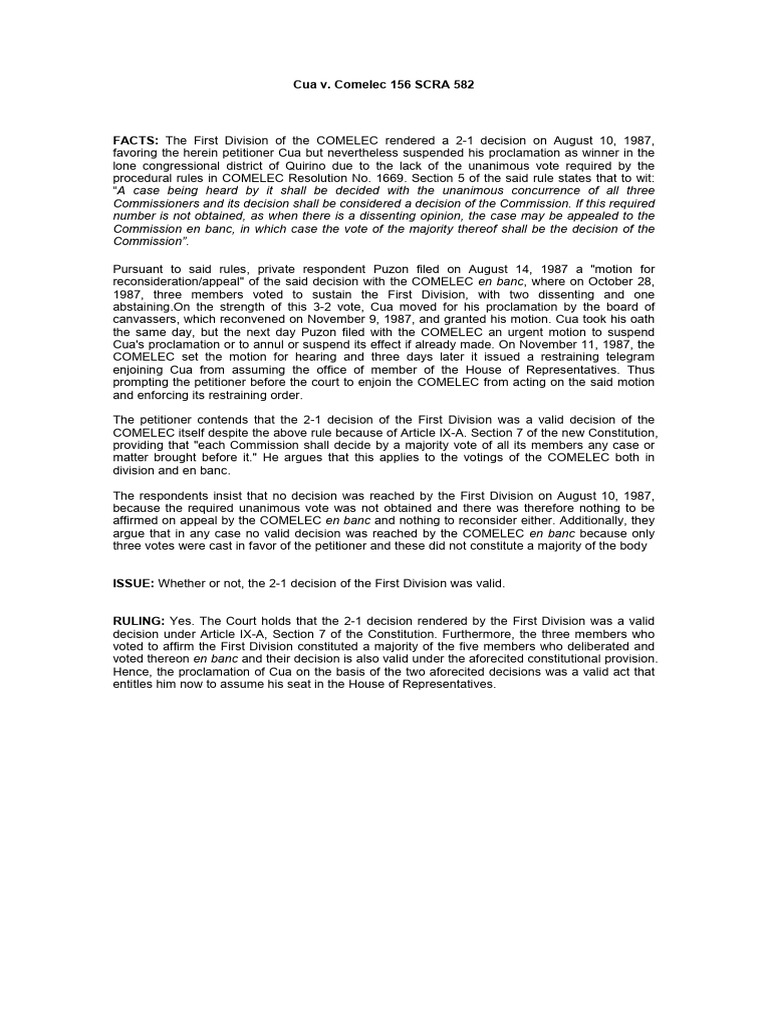 Cua v. Comelec 156 SCRA 582

FACTS: The First Division of the COMELEC rendered a 2-1 decision on August 10, 1987, favoring the herein petitioner Cua but nevertheless suspended his proclamation as winner in the lone congressional district of Quirino due to the lack of the unanimous vote required by the procedural rules in COMELEC Resolution No. 1669. Section 5 of the said rule states that to wit: "A case being heard by it shall be decided with the unanimous concurrence of all three Commissioners and its decision shall be considered a decision of the Commission. If this required number is not obtained, as when there is a dissenting opinion, the case may be appealed to the Commission en banc, in which case the vote of the majority thereof shall be the decision of the Commission".

Pursuant to said rules, private respondent Puzon filed on August 14, 1987 a "motion for reconsideration/appeal" of the said decision with the COMELEC en banc, where on October 28, 1987, three members voted to sustain the First Division, with two dissenting and one abstaining.On the strength of this 3-2 vote, Cua moved for his proclamation by the board of canvassers, which reconvened on November 9, 1987, and granted his motion. Cua took his oath the same day, but the next day Puzon filed with the COMELEC an urgent motion to suspend Cua's proclamation or to annul or suspend its effect if already made. On November 11, 1987, the COMELEC set the motion for hearing and three days later it issued a restraining telegram enjoining Cua from assuming the office of member of the House of Representatives. Thus prompting the petitioner before the court to enjoin the COMELEC from acting on the said motion and enforcing its restraining order.

The petitioner contends that the 2-1 decision of the First Division was a valid decision of the COMELEC itself despite the above rule because of Article IX-A. Section 7 of the new Constitution, providing that "each Commission shall decide by a majority vote of all its members any case or matter brought before it." He argues that this applies to the votings of the COMELEC both in division and en banc.

The respondents insist that no decision was reached by the First Division on August 10, 1987, because the required unanimous vote was not obtained and there was therefore nothing to be affirmed on appeal by the COMELEC en banc and nothing to reconsider either. Additionally, they argue that in any case no valid decision was reached by the COMELEC en banc because only three votes were cast in favor of the petitioner and these did not constitute a majority of the body

ISSUE: Whether or not, the 2-1 decision of the First Division was valid.

RULING: Yes. The Court holds that the 2-1 decision rendered by the First Division was a valid decision under Article IX-A, Section 7 of the Constitution. Furthermore, the three members who voted to affirm the First Division constituted a majority of the five members who deliberated and voted thereon en banc and their decision is also valid under the aforecited constitutional provision. Hence, the proclamation of Cua on the basis of the two aforecited decisions was a valid act that entitles him now to assume his seat in the House of Representatives.